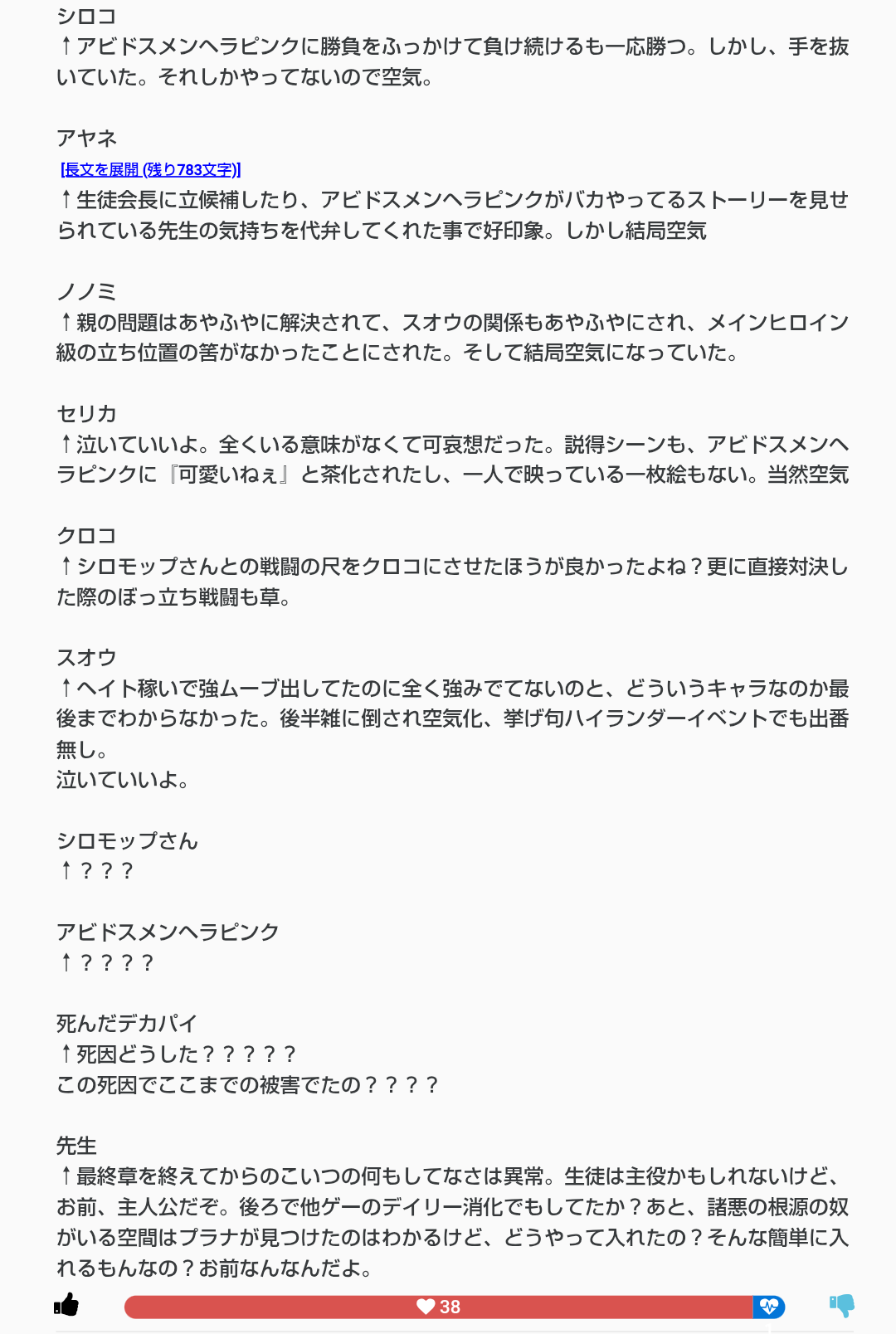 シロコ
↑アビドスメンヘラピンクに勝負をふっかけて負け続けるも一応勝つ。しかし、手を抜いていた。それしかやってないので空気。

アヤネ
[長文を展開 (残り783文字)]
↑生徒会長に立候補したり、アビドスメンヘラピンクがバカやってるストーリーを見せられている先生の気持ちを代弁してくれた事で好印象。しかし結局空気

ノノミ
↑親の問題はあやふやに解決されて、スオウの関係もあやふやにされ、メインヒロイン級の立ち位置の筈がなかったことにされた。そして結局空気になっていた。

セリカ
↑泣いていいよ。全くいる意味がなくて可哀想だった。説得シーンも、アビドスメンヘラピンクに『可愛いねぇ』と茶化されたし、一人で映っている一枚絵もない。当然空気

クロコ
↑シロモップさんとの戦闘の尺をクロコにさせたほうが良かったよね？更に直接対決した際のぼっ立ち戦闘も草。

スオウ
↑ヘイト稼いで強ムーブ出してたのに全く強みでてないのと、どういうキャラなのか最後までわからなかった。後半雑に倒され空気化、挙げ句ハイランダーイベントでも出番無し。
泣いていいよ。

シロモップさん
↑？？？

アビドスメンヘラピンク
↑？？？？

死んだデカパイ
↑死因どうした？？？？？
この死因でここまでの被害でたの？？？？

先生
↑最終章を終えてからのこいつの何もしてなさは異常。生徒は主役かもしれないけど、お前、主人公だぞ。後ろで他ゲーのデイリー消化でもしてたか？あと、諸悪の根源の奴がいる空間はプラナが見つけたのはわかるけど、どうやって入れたの？そんな簡単に入れるもんなの？お前なんなんだよ。

38